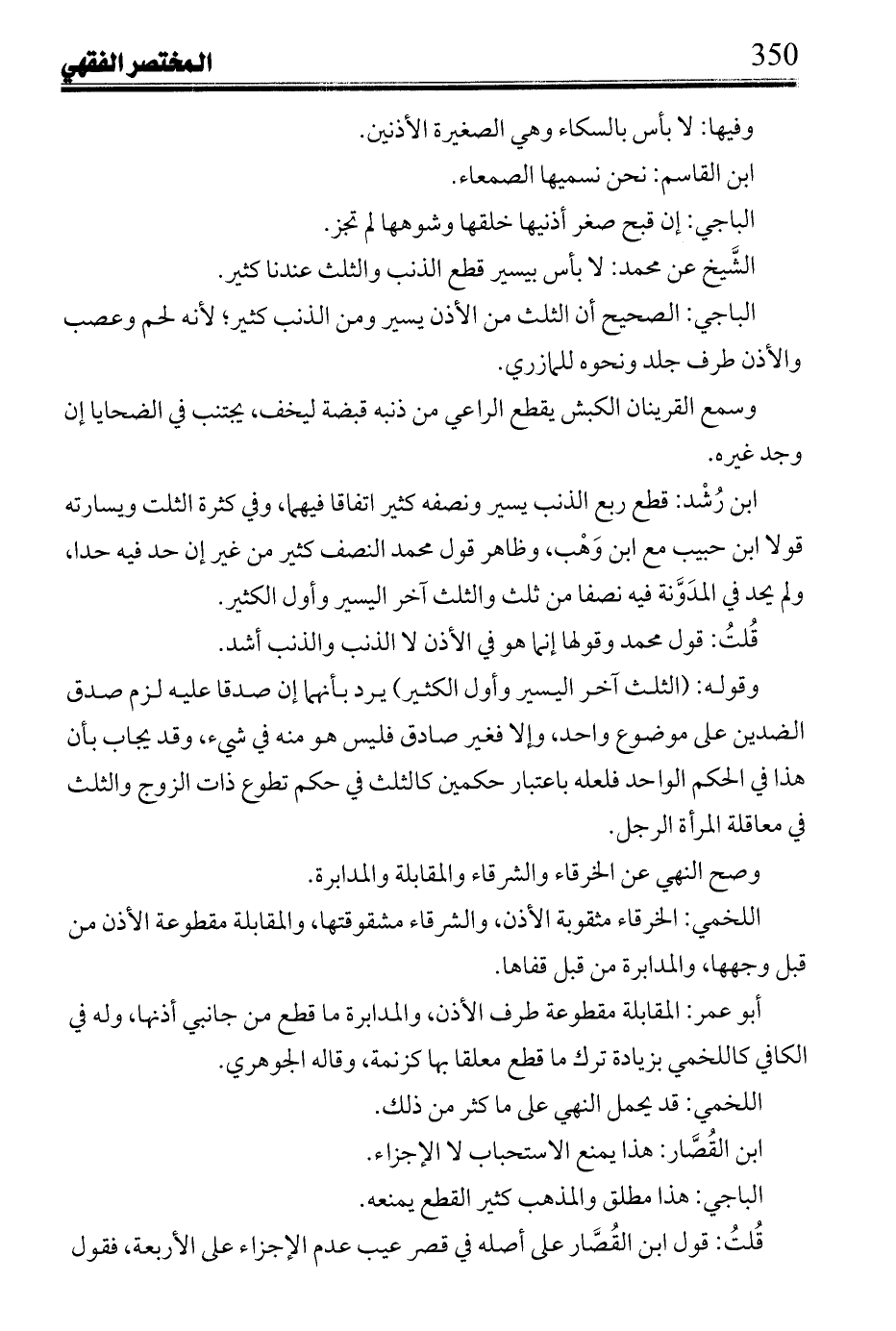 350 المختصر الفقهي

وفيها: لا بأس بالسكاء وهي الصغيرة الأذنين.

ابن القاسم: نحن نسميها الصمعاء.

الباجي: إن قبح صغر أذنيها خلقها وشوهها لم تجز.

الشَّيخ عن محمد: لا بأس بيسير قطع الذنب والثلث عندنا كثير.

الباجي: الصحيح أن الثلث من الأذن يسير ومن الذنب كثير؛ لأنه لحم وعصب والأذن طرف جلد ونحوه للمازري.

وسمع القرينان الكبش يقطع الراعي من ذنبه قبضة ليخف، يجتنب في الضحايا إن وجد غيره.

ابن رُشْد: قطع ربع الذنب يسير ونصفه كثير اتفاقا فيهما، وفي كثرة الثلث ويسارته قولا ابن حبيب مع ابن وَهْب، وظاهر قول محمد النصف كثير من غير إن حد فيه حدا، ولم يحد في المدَوَّنة فيه نصفا من ثلث والثلث آخر اليسير وأول الكثير.

قُلتُ: قول محمد وقولها إنما هو في الأذن لا الذنب والذنب أشد.

وقوله: (الثلث آخر اليسير وأول الكثير) يرد بأنهما إن صدقا عليه لزم صدق الضدين على موضوع واحد، وإلا فغير صادق فليس هو منه في شيء، وقد يجاب بأن هذا في الحكم الواحد فلعله باعتبار حكمين كالثلث في حكم تطوع ذات الزوج والثلث في معاقلة المرأة الرجل.

وصح النهي عن الخرقاء والشرقاء والمقابلة والمدابرة.

اللخمي: الخرقاء مثقوبة الأذن، والشرقاء مشقوقتها، والمقابلة مقطوعة الأذن من قبل وجهها، والمدابرة من قبل قفاها.

أبو عمر: المقابلة مقطوعة طرف الأذن، والمدابرة ما قطع من جانبي أذنها، وله في الكافي كاللخمي بزيادة ترك ما قطع معلقا بها كزنمة، وقاله الجوهري.

اللخمي: قد يحمل النهي على ما كثر من ذلك.

ابن القُصَّار: هذا يمنع الاستحباب لا الإجزاء.

الباجي: هذا مطلق والمذهب كثير القطع يمنعه.

قُلتُ: قول ابن القُصَّار على أصله في قصر عيب عدم الإجزاء على الأربعة، فقول